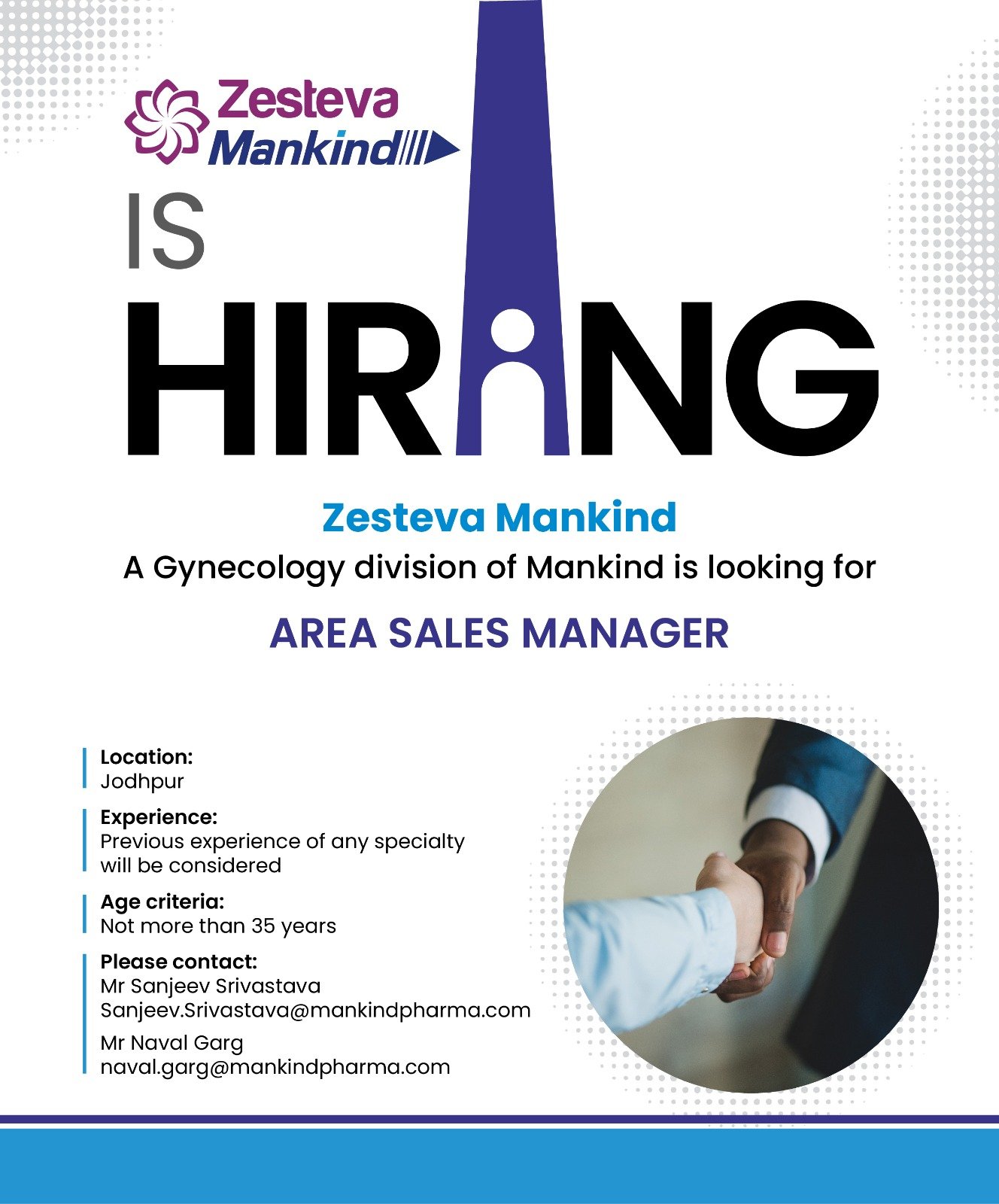 Zesteva
Mankind

IS
HIRING

Zesteva Mankind
A Gynecology division of Mankind is looking for

AREA SALES MANAGER

Location:
Jodhpur

Experience:
Previous experience of any specialty will be considered

Age criteria:
Not more than 35 years

Please contact:
Mr Sanjeev Srivastava
Sanjeev.Srivastava@mankindpharma.com

Mr Naval Garg
naval.garg@mankindpharma.com